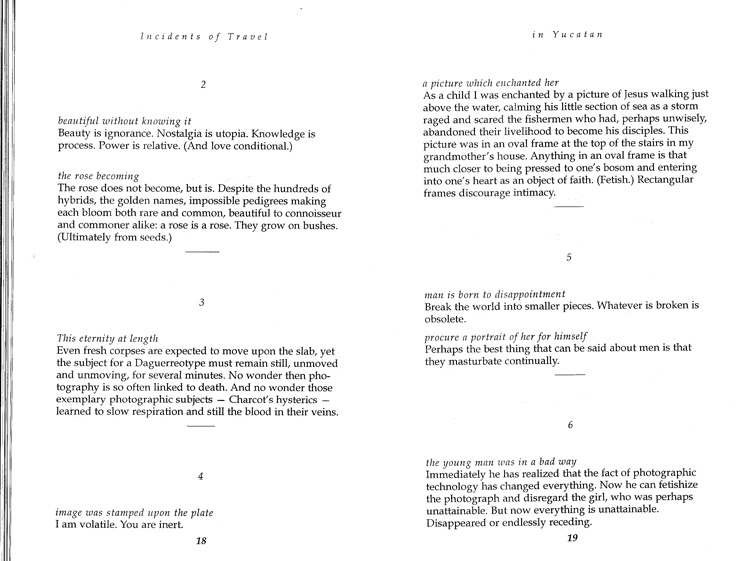 Incidents of Travel

2

beautiful without knowing it
Beauty is ignorance. Nostalgia is utopia. Knowledge is process. Power is relative. (And love conditional.)

the rose becoming
The rose does not become, but is. Despite the hundreds of hybrids, the golden names, impossible pedigrees making each bloom both rare and common, beautiful to connoisseur and commoner alike: a rose is a rose. They grow on bushes. (Ultimately from seeds.)

3

This eternity at length
Even fresh corpses are expected to move upon the slab, yet the subject for a Daguerreotype must remain still, unmoved and unmoving, for several minutes. No wonder then photography is so often linked to death. And no wonder those exemplary photographic subjects — Charcot's hysterics — learned to slow respiration and still the blood in their veins.

4

image was stamped upon the plate
I am volatile. You are inert.

18

in Yucatan

a picture which enchanted her
As a child I was enchanted by a picture of Jesus walking just above the water, calming his little section of sea as a storm raged and scared the fishermen who had, perhaps unwisely, abandoned their livelihood to become his disciples. This picture was in an oval frame at the top of the stairs in my grandmother's house. Anything in an oval frame is that much closer to being pressed to one's bosom and entering into one's heart as an object of faith. (Fetish.) Rectangular frames discourage intimacy.

5

man is born to disappointment
Break the world into smaller pieces. Whatever is broken is obsolete.

procure a portrait of her for himself
Perhaps the best thing that can be said about men is that they masturbate continually.

6

the young man was in a bad way
Immediately he has realized that the fact of photographic technology has changed everything. Now he can fetishize the photograph and disregard the girl, who was perhaps unattainable. But now everything is unattainable. Disappeared or endlessly receding.

19